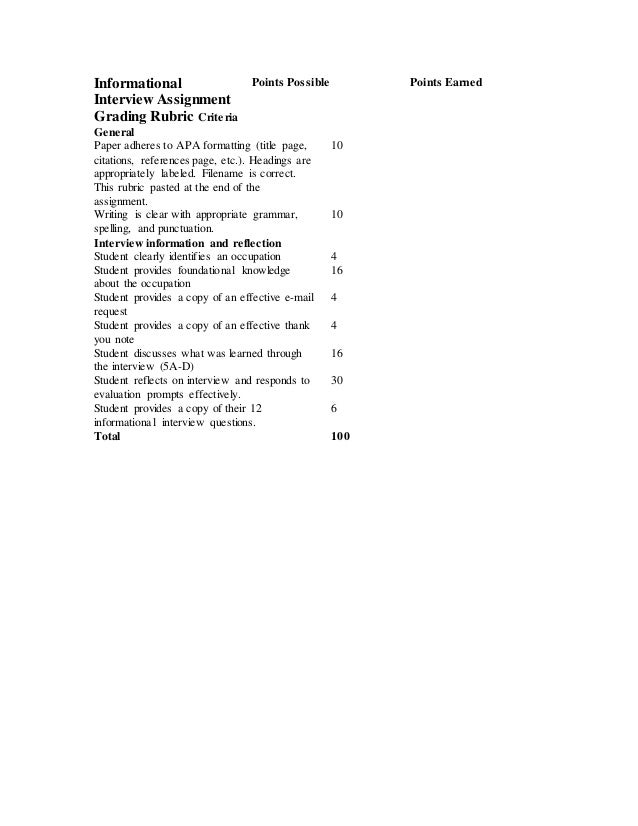 | Informational Interview Assignment Grading Rubric Criteria | Points Possible | Points Earned |
|---|---|---|
| **General** | | |
| Paper adheres to APA formatting (title page, citations, references page, etc.). Headings are appropriately labeled. Filename is correct. This rubric pasted at the end of the assignment. | 10 | |
| Writing is clear with appropriate grammar, spelling, and punctuation. | 10 | |
| **Interview information and reflection** | | |
| Student clearly identifies an occupation | 4 | |
| Student provides foundational knowledge about the occupation | 16 | |
| Student provides a copy of an effective e-mail request | 4 | |
| Student provides a copy of an effective thank you note | 4 | |
| Student discusses what was learned through the interview (5A-D) | 16 | |
| Student reflects on interview and responds to evaluation prompts effectively. | 30 | |
| Student provides a copy of their 12 informational interview questions. | 6 | |
| **Total** | **100** | |